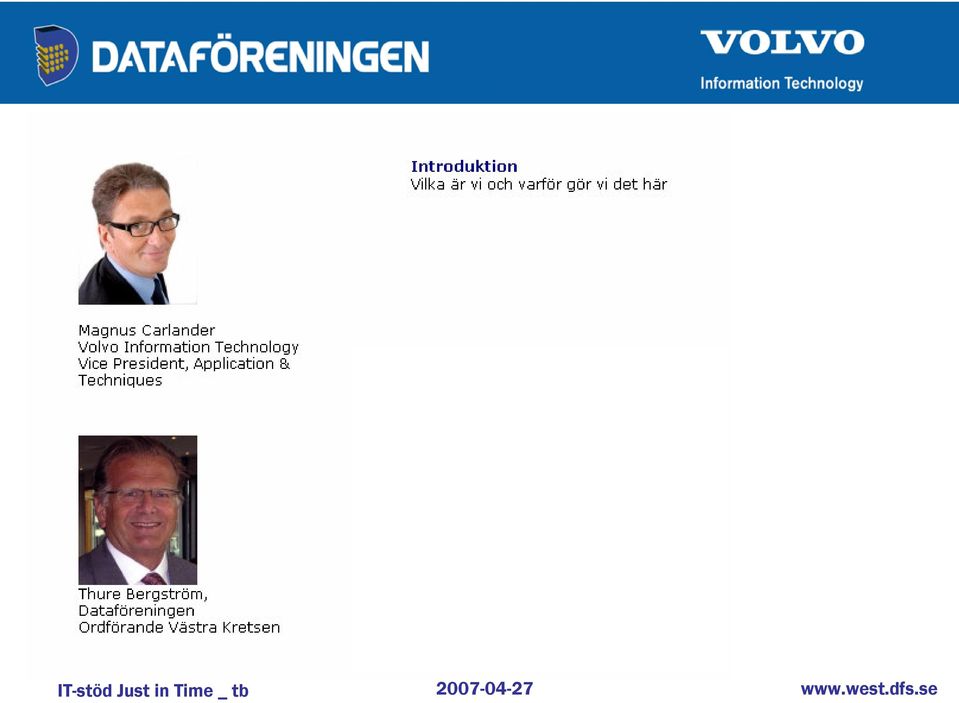 DATAFÖRENINGEN

VOLVO
Information Technology

Introduktion
Vilka är vi och varför gör vi det här

Magnus Carlander
Volvo Information Technology
Vice President, Application & Techniques

Thure Bergström,
Dataföreningen
Ordförande Västra Kretsen

IT-stöd Just in Time _ tb

2007-04-27

www.west.dfs.se